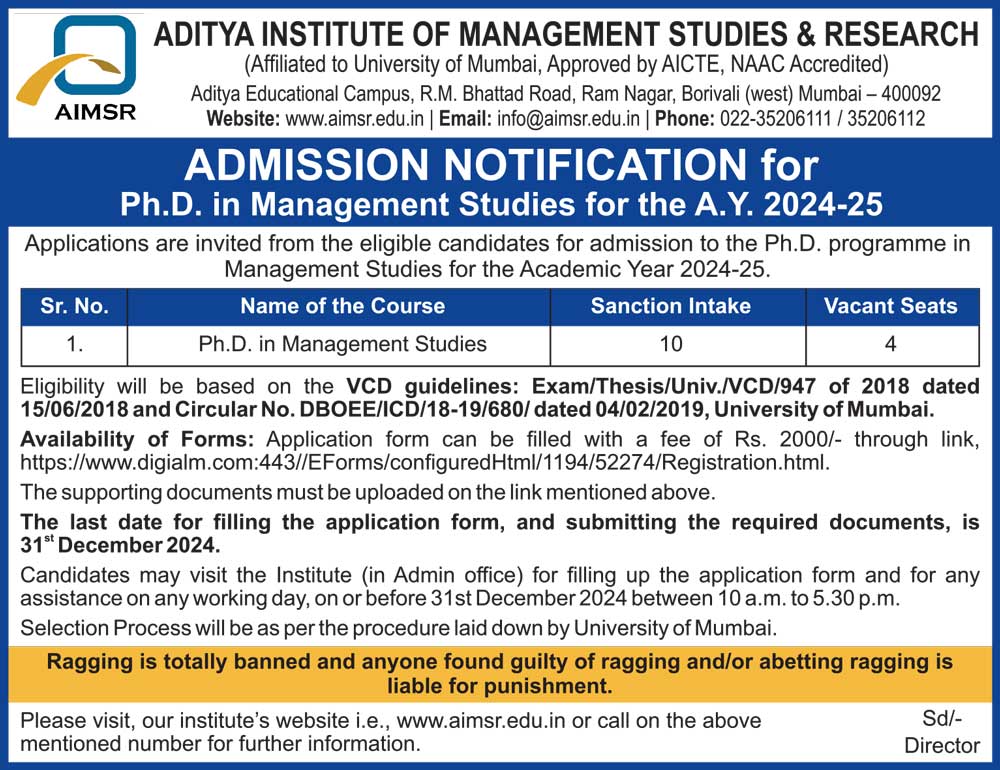 AIMSR

ADITYA INSTITUTE OF MANAGEMENT STUDIES & RESEARCH
(Affiliated to University of Mumbai, Approved by AICTE, NAAC Accredited)
Aditya Educational Campus, R.M. Bhattad Road, Ram Nagar, Borivali (west) Mumbai – 400092
Website: www.aimsr.edu.in | Email: info@aimsr.edu.in | Phone: 022-35206111 / 35206112

ADMISSION NOTIFICATION for
Ph.D. in Management Studies for the A.Y. 2024-25

Applications are invited from the eligible candidates for admission to the Ph.D. programme in Management Studies for the Academic Year 2024-25.

| Sr. No. | Name of the Course | Sanction Intake | Vacant Seats |
|---|---|---|---|
| 1. | Ph.D. in Management Studies | 10 | 4 |

Eligibility will be based on the VCD guidelines: Exam/Thesis/Univ./VCD/947 of 2018 dated 15/06/2018 and Circular No. DBOEE/ICD/18-19/680/ dated 04/02/2019, University of Mumbai.

Availability of Forms: Application form can be filled with a fee of Rs. 2000/- through link, https://www.digialm.com:443//EForms/configuredHtml/1194/52274/Registration.html.

The supporting documents must be uploaded on the link mentioned above.

The last date for filling the application form, and submitting the required documents, is 31$^{st}$ December 2024.

Candidates may visit the Institute (in Admin office) for filling up the application form and for any assistance on any working day, on or before 31st December 2024 between 10 a.m. to 5.30 p.m.

Selection Process will be as per the procedure laid down by University of Mumbai.

Ragging is totally banned and anyone found guilty of ragging and/or abetting ragging is liable for punishment.

Please visit, our institute's website i.e., www.aimsr.edu.in or call on the above mentioned number for further information.

Sd/-
Director